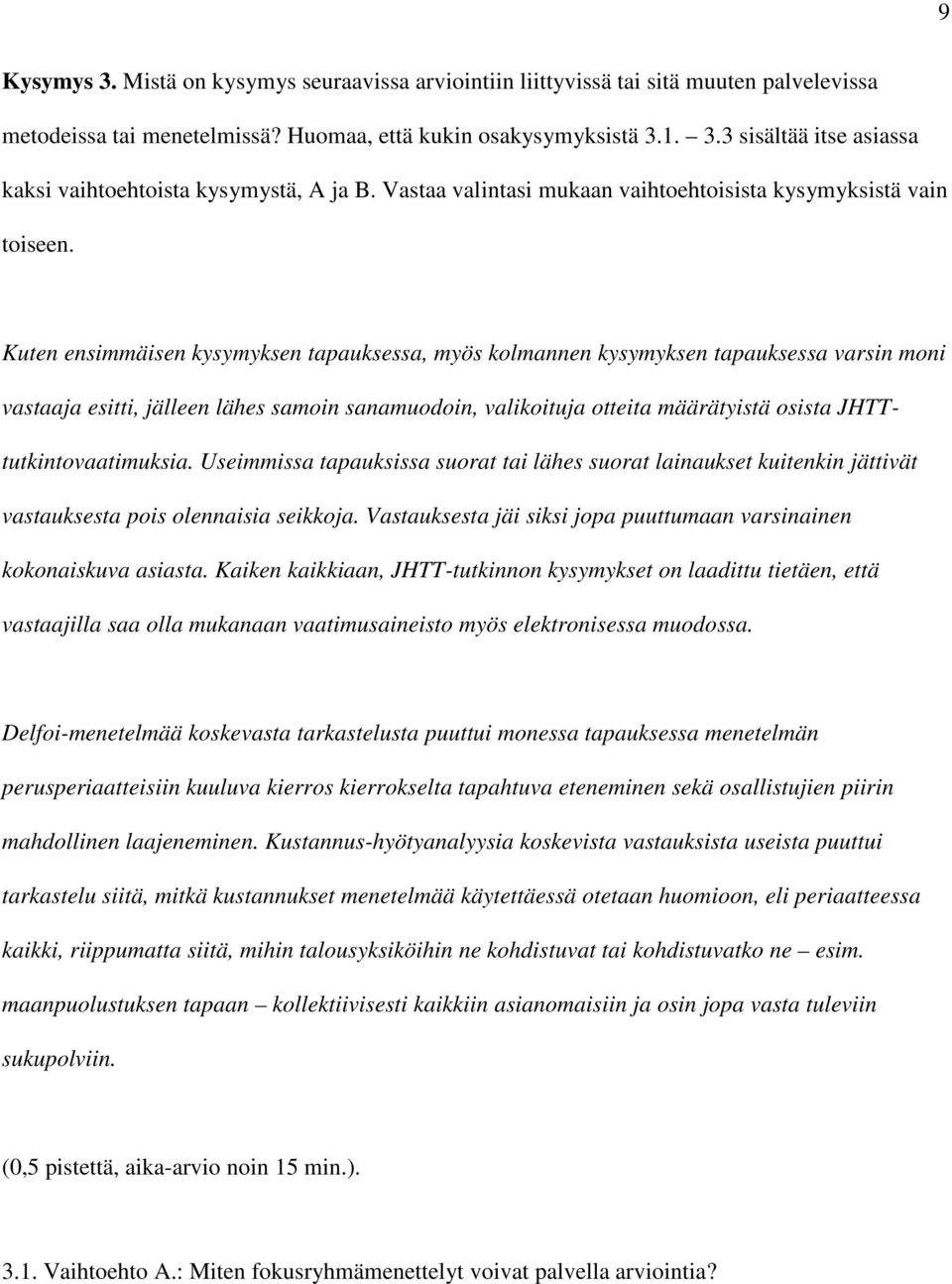 9

Kysymys 3. Mistä on kysymys seuraavissa arviointiin liittyvissä tai sitä muuten palvelevissa metodeissa tai menetelmissä? Huomaa, että kukin osakysymyksistä 3.1. – 3.3 sisältää itse asiassa kaksi vaihtoehtoista kysymystä, A ja B. Vastaa valintasi mukaan vaihtoehtoisista kysymyksistä vain toiseen.

Kuten ensimmäisen kysymyksen tapauksessa, myös kolmannen kysymyksen tapauksessa varsin moni vastaaja esitti, jälleen lähes samoin sanamuodoin, valikoituja otteita määrätyistä osista JHTT-tutkintovaatimuksia. Useimmissa tapauksissa suorat tai lähes suorat lainaukset kuitenkin jättivät vastauksesta pois olennaisia seikkoja. Vastauksesta jäi siksi jopa puuttumaan varsinainen kokonaiskuva asiasta. Kaiken kaikkiaan, JHTT-tutkinnon kysymykset on laadittu tietäen, että vastaajilla saa olla mukanaan vaatimusaineisto myös elektronisessa muodossa.

Delfoi-menetelmää koskevasta tarkastelusta puuttui monessa tapauksessa menetelmän perusperiaatteisiin kuuluva kierros kierrokselta tapahtuva eteneminen sekä osallistujien piirin mahdollinen laajeneminen. Kustannus-hyötyanalyysia koskevista vastauksista useista puuttui tarkastelu siitä, mitkä kustannukset menetelmää käytettäessä otetaan huomioon, eli periaatteessa kaikki, riippumatta siitä, mihin talousyksiköihin ne kohdistuvat tai kohdistuvatko ne – esim. maanpuolustuksen tapaan – kollektiivisesti kaikkiin asianomaisiin ja osin jopa vasta tuleviin sukupolviin.

(0,5 pistettä, aika-arvio noin 15 min.).

3.1. Vaihtoehto A.: Miten fokusryhmämenettelyt voivat palvella arviointia?